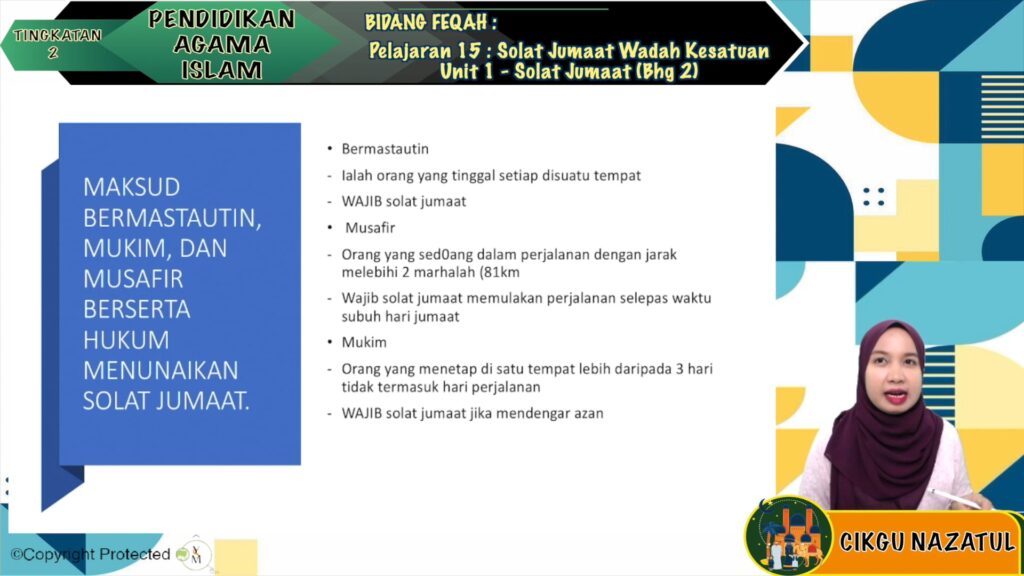 TINGKATAN 2

PENDIDIKAN AGAMA ISLAM

BIDANG FEQAH :
Pelajaran 15 : Solat Jumaat Wadah Kesatuan
Unit 1 - Solat Jumaat (Bhg 2)

MAKSUD BERMASTAUTIN, MUKIM, DAN MUSAFIR BERSERTA HUKUM MENUNAIKAN SOLAT JUMAAT.

• Bermastautin
- Ialah orang yang tinggal setiap disuatu tempat
- WAJIB solat jumaat
• Musafir
- Orang yang sed0ang dalam perjalanan dengan jarak melebihi 2 marhalah (81km
- Wajib solat jumaat memulakan perjalanan selepas waktu subuh hari jumaat
• Mukim
- Orang yang menetap di satu tempat lebih daripada 3 hari tidak termasuk hari perjalanan
- WAJIB solat jumaat jika mendengar azan

©Copyright Protected

CIKGU NAZATUL